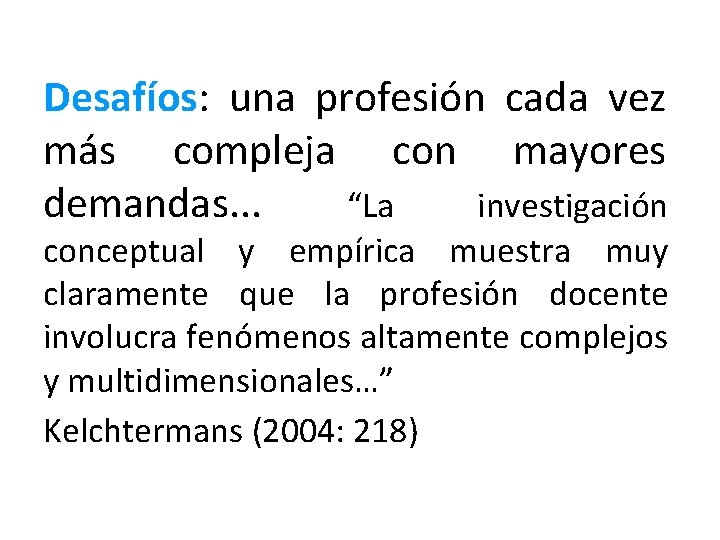 Desafíos: una profesión cada vez más compleja con mayores demandas... "La investigación conceptual y empírica muestra muy claramente que la profesión docente involucra fenómenos altamente complejos y multidimensionales…"

Kelchtermans (2004: 218)